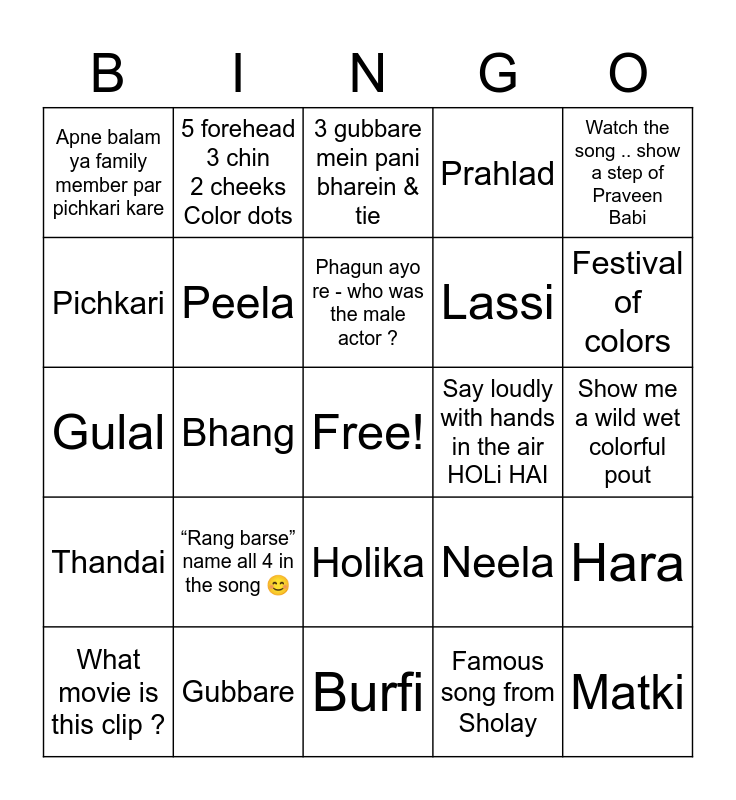 | B | I | N | G | O |
|---|---|---|---|---|
| Apne balam ya family member par pichkari kare | 5 forehead 3 chin 2 cheeks Color dots | 3 gubbare mein pani bharein & tie | Prahlad | Watch the song .. show a step of Praveen Babi |
| Pichkari | Peela | Phagun ayo re - who was the male actor ? | Lassi | Festival of colors |
| Gulal | Bhang | Free! | Say loudly with hands in the air HOLi HAI | Show me a wild wet colorful pout |
| Thandai | “Rang barse” name all 4 in the song 😊 | Holika | Neela | Hara |
| What movie is this clip ? | Gubbare | Burfi | Famous song from Sholay | Matki |